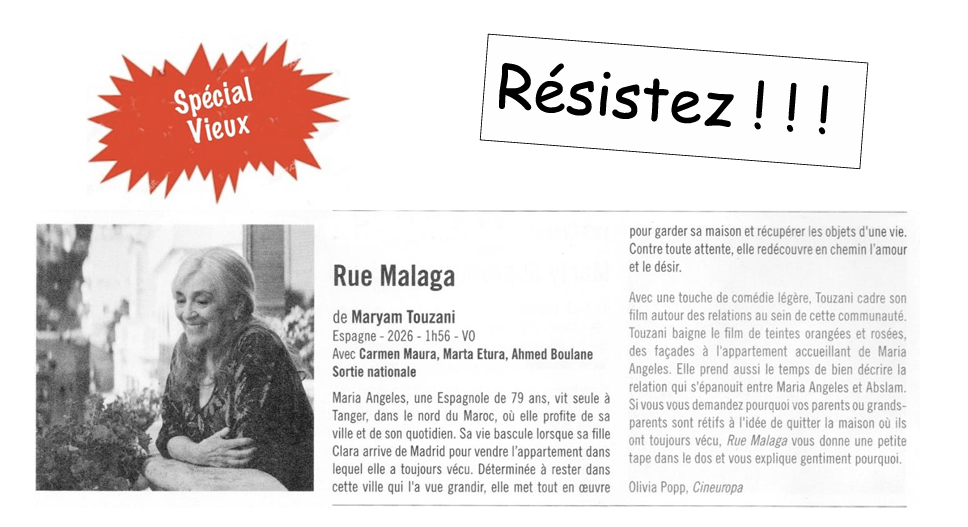 Spécial Vieux

Résistez ! ! !

Rue Malaga

de Maryam Touzani
Espagne - 2026 - 1h56 - VO
Avec Carmen Maura, Marta Etura, Ahmed Boulane
Sortie nationale

Maria Angeles, une Espagnole de 79 ans, vit seule à Tanger, dans le nord du Maroc, où elle profite de sa ville et de son quotidien. Sa vie bascule lorsque sa fille Clara arrive de Madrid pour vendre l'appartement dans lequel elle a toujours vécu. Déterminée à rester dans cette ville qui l'a vue grandir, elle met tout en œuvre pour garder sa maison et récupérer les objets d'une vie. Contre toute attente, elle redécouvre en chemin l'amour et le désir.

Avec une touche de comédie légère, Touzani cadre son film autour des relations au sein de cette communauté. Touzani baigne le film de teintes orangées et rosées, des façades à l'appartement accueillant de Maria Angeles. Elle prend aussi le temps de bien décrire la relation qui s'épanouit entre Maria Angeles et Abslam. Si vous vous demandez pourquoi vos parents ou grands-parents sont rétifs à l'idée de quitter la maison où ils ont toujours vécu, Rue Malaga vous donne une petite tape dans le dos et vous explique gentiment pourquoi.

Olivia Popp, Cineuropa